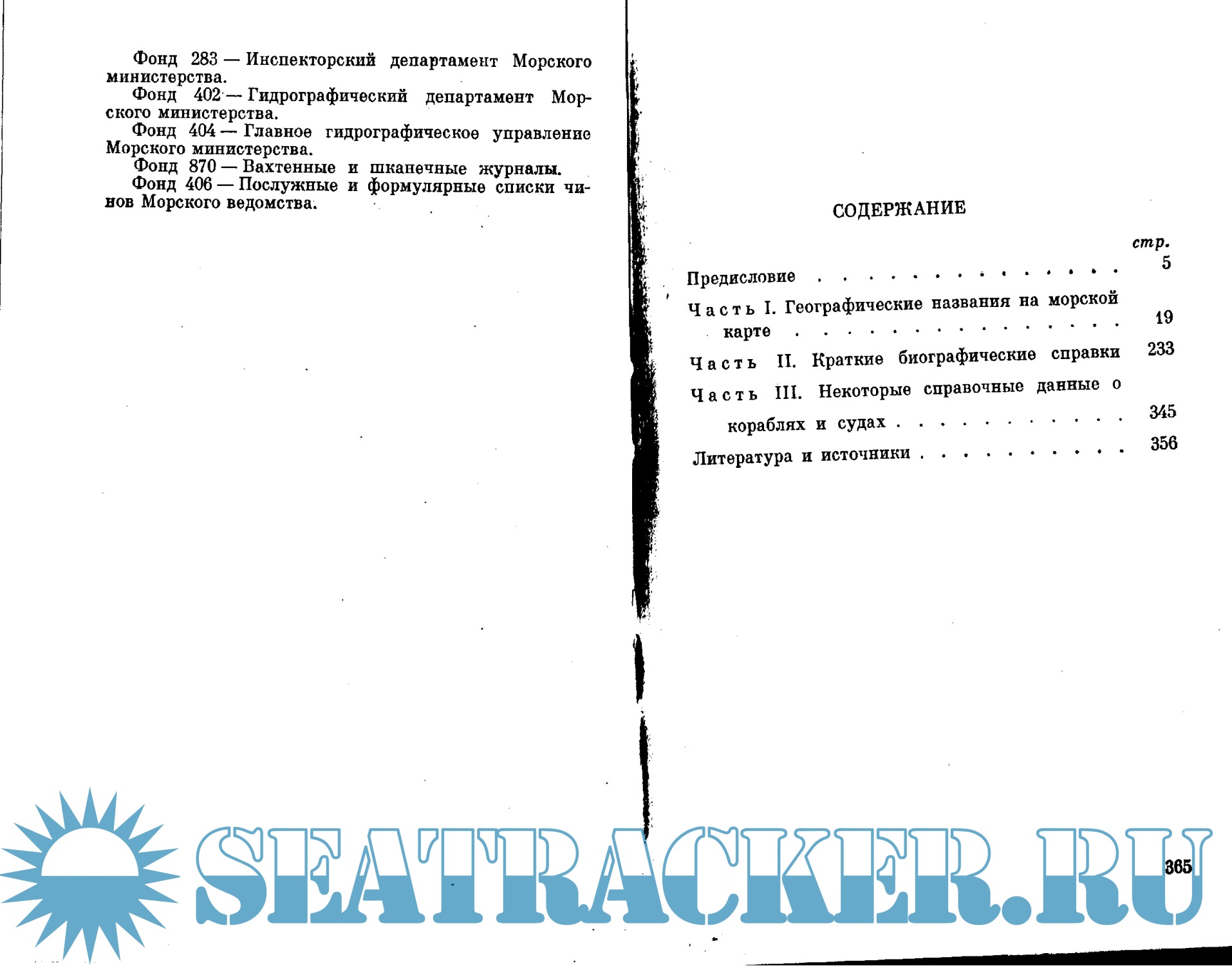 Фонд 283 — Инспекторский департамент Морского министерства.

Фонд 402 — Гидрографический департамент Морского министерства.

Фонд 404 — Главное гидрографическое управление Морского министерства.

Фонд 870 — Вахтенные и шканечные журналы.

Фонд 406 — Послужные и формулярные списки чинов Морского ведомства.

СОДЕРЖАНИЕ

стр.

Предисловие 5

Часть I. Географические названия на морской карте 19

Часть II. Краткие биографические справки 233

Часть III. Некоторые справочные данные о кораблях и судах 345

Литература и источники 356

365

SEATRACKER.RU